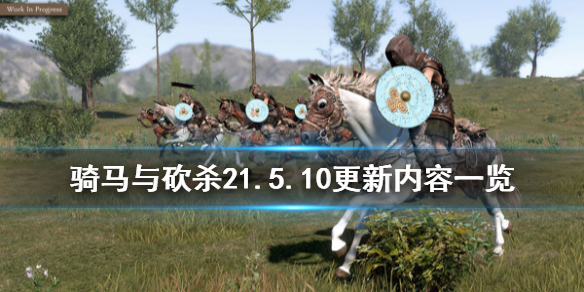 Work In Progress

骑马与砍杀21.5.10更新内容一览